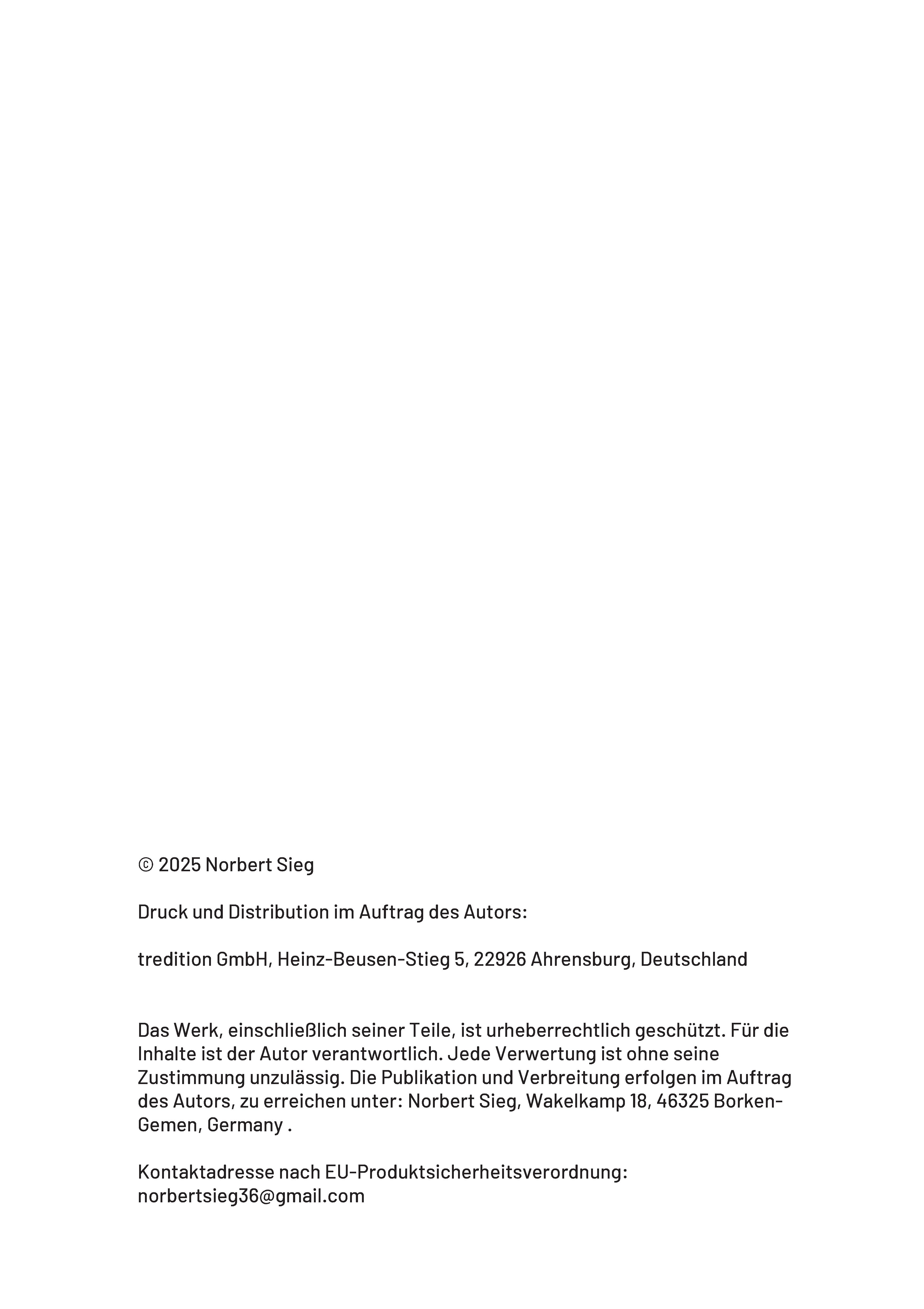 © 2025 Norbert Sieg

Druck und Distribution im Auftrag des Autors:

tredition GmbH, Heinz-Beusen-Stieg 5, 22926 Ahrensburg, Deutschland

Das Werk, einschließlich seiner Teile, ist urheberrechtlich geschützt. Für die Inhalte ist der Autor verantwortlich. Jede Verwertung ist ohne seine Zustimmung unzulässig. Die Publikation und Verbreitung erfolgen im Auftrag des Autors, zu erreichen unter: Norbert Sieg, Wakelkamp 18, 46325 Borken-Gemen, Germany .

Kontaktadresse nach EU-Produktsicherheitsverordnung: norbertsieg36@gmail.com